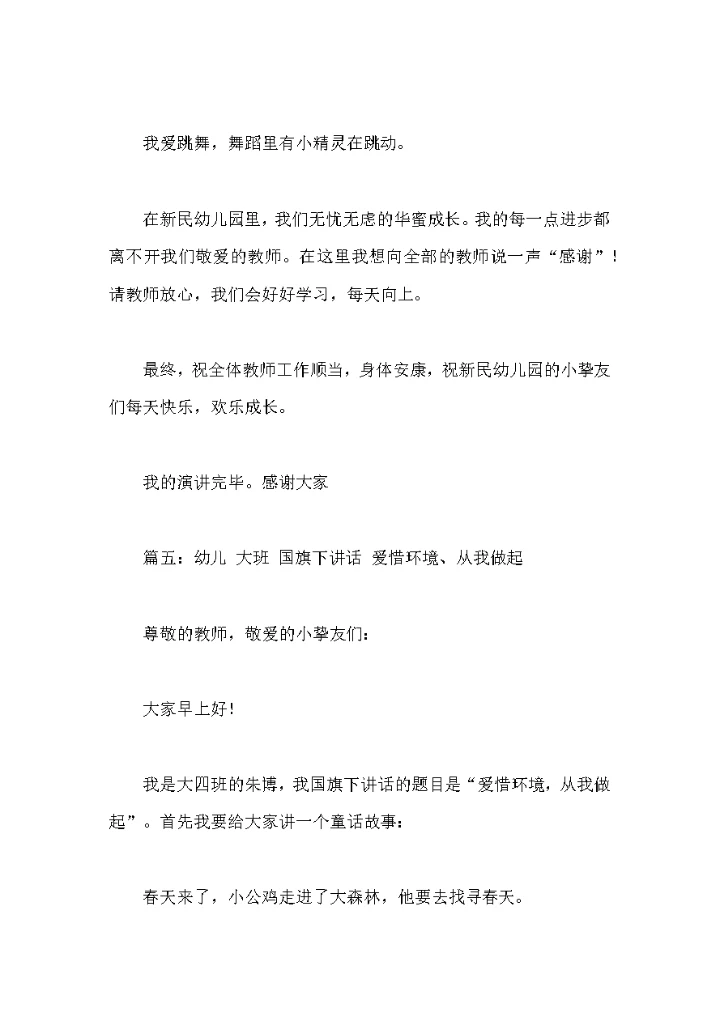 我爱跳舞，舞蹈里有小精灵在跳动。

在新民幼儿园里，我们无忧无虑的华蜜成长。我的每一点进步都离不开我们敬爱的教师。在这里我想向全部的教师说一声“感谢”！请教师放心，我们会好好学习，每天向上。

最终，祝全体教师工作顺当，身体安康，祝新民幼儿园的小挚友们每天快乐，欢乐成长。

我的演讲完毕。感谢大家

篇五：幼儿 大班 国旗下讲话 爱惜环境、从我做起

尊敬的教师，敬爱的小挚友们：

大家早上好！

我是大四班的朱博，我国旗下讲话的题目是“爱惜环境，从我做起”。首先我要给大家讲一个童话故事：

春天来了，小公鸡走进了大森林，他要去找寻春天。